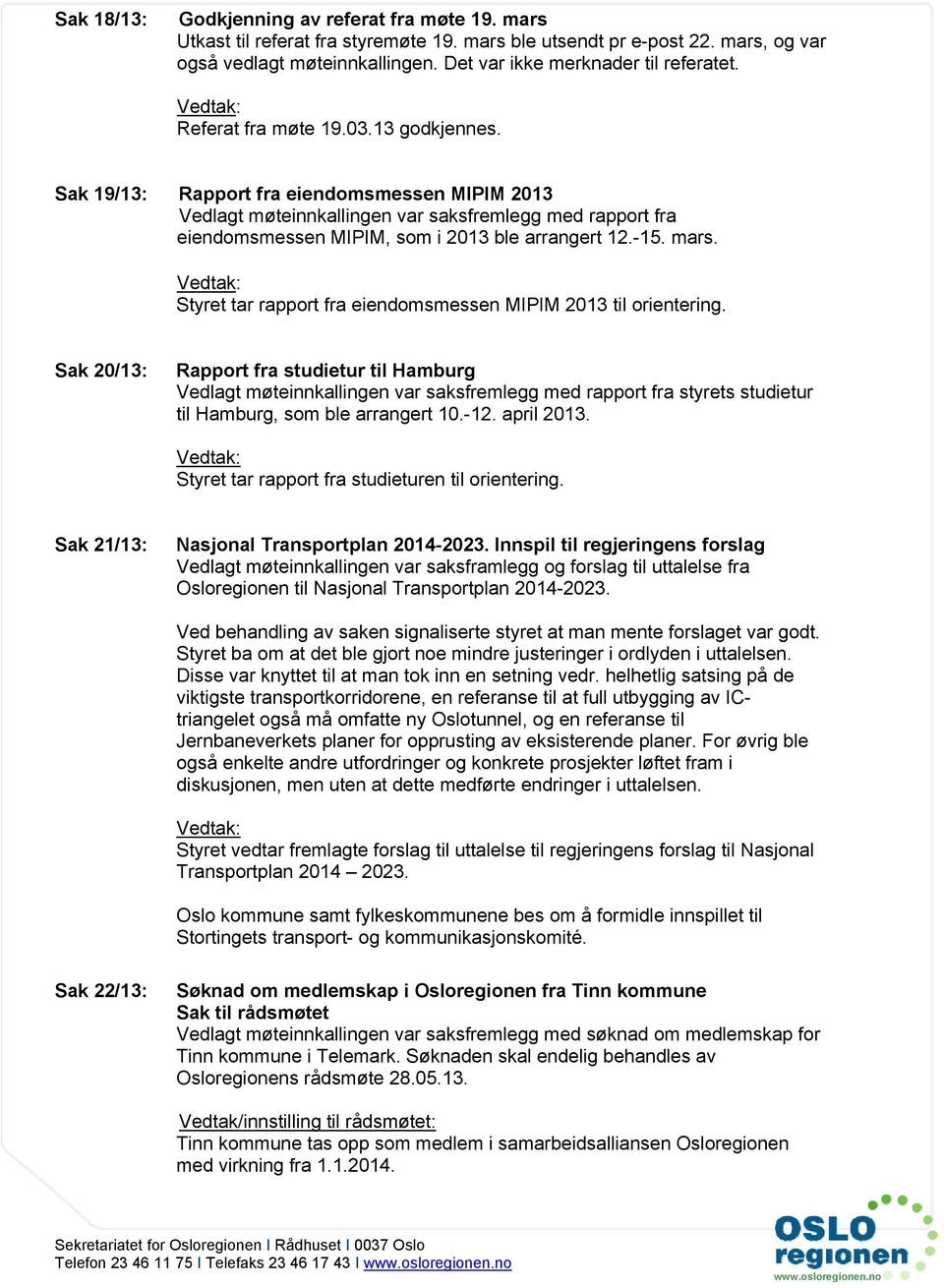 Sak 18/13: Godkjenning av referat fra møte 19. mars
Utkast til referat fra styremøte 19. mars ble utsendt pr e-post 22. mars, og var også vedlagt møteinnkallingen. Det var ikke merknader til referatet.

Vedtak:
Referat fra møte 19.03.13 godkjennes.

Sak 19/13: Rapport fra eiendomsmessen MIPIM 2013
Vedlagt møteinnkallingen var saksfremlegg med rapport fra eiendomsmessen MIPIM, som i 2013 ble arrangert 12.-15. mars.

Vedtak:
Styret tar rapport fra eiendomsmessen MIPIM 2013 til orientering.

Sak 20/13: Rapport fra studietur til Hamburg
Vedlagt møteinnkallingen var saksfremlegg med rapport fra styrets studietur til Hamburg, som ble arrangert 10.-12. april 2013.

Vedtak:
Styret tar rapport fra studieturen til orientering.

Sak 21/13: Nasjonal Transportplan 2014-2023. Innspil til regjeringens forslag
Vedlagt møteinnkallingen var saksframlegg og forslag til uttalelse fra Osloregionen til Nasjonal Transportplan 2014-2023.

Ved behandling av saken signaliserte styret at man mente forslaget var godt. Styret ba om at det ble gjort noe mindre justeringer i ordlyden i uttalelsen. Disse var knyttet til at man tok inn en setning vedr. helhetlig satsing på de viktigste transportkorridorene, en referanse til at full utbygging av IC-triangelet også må omfatte ny Oslotunnel, og en referanse til Jernbaneverkets planer for opprusting av eksisterende planer. For øvrig ble også enkelte andre utfordringer og konkrete prosjekter løftet fram i diskusjonen, men uten at dette medførte endringer i uttalelsen.

Vedtak:
Styret vedtar fremlagte forslag til uttalelse til regjeringens forslag til Nasjonal Transportplan 2014 – 2023.

Oslo kommune samt fylkeskommunene bes om å formidle innspillet til Stortingets transport- og kommunikasjonskomité.

Sak 22/13: Søknad om medlemskap i Osloregionen fra Tinn kommune
Sak til rådsmøtet
Vedlagt møteinnkallingen var saksfremlegg med søknad om medlemskap for Tinn kommune i Telemark. Søknaden skal endelig behandles av Osloregionens rådsmøte 28.05.13.

Vedtak/innstilling til rådsmøtet:
Tinn kommune tas opp som medlem i samarbeidsalliansen Osloregionen med virkning fra 1.1.2014.

Sekretariatet for Osloregionen I Rådhuset I 0037 Oslo
Telefon 23 46 11 75 I Telefaks 23 46 17 43 I www.osloregionen.no

OSLO regionen
www.osloregionen.no